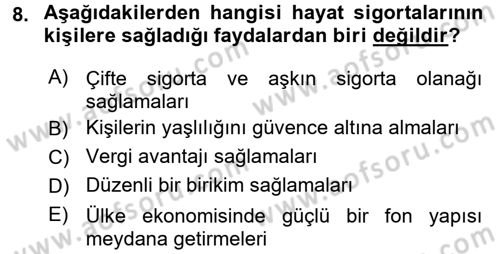 8. Aşağıdakilerden hangisi hayat sigortalarının kişilere sağladığı faydalardan biri değildir?

A) Çifte sigorta ve aşkın sigorta olanağı sağlamaları
B) Kişilerin yaşlılığını güvence altına almaları
C) Vergi avantajı sağlamaları
D) Düzenli bir birikim sağlamaları
E) Ülke ekonomisinde güçlü bir fon yapısı meydana getirmeleri

www.aofsoru.com